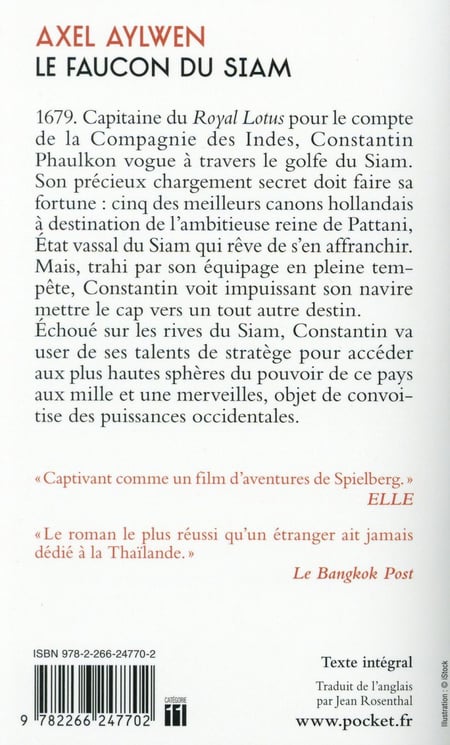 AXEL AYLWEN
LE FAUCON DU SIAM

1679. Capitaine du Royal Lotus pour le compte de la Compagnie des Indes, Constantin Phaulkon vogue à travers le golfe du Siam. Son précieux chargement secret doit faire sa fortune : cinq des meilleurs canons hollandais à destination de l'ambitieuse reine de Pattani, État vassal du Siam qui rêve de s'en affranchir. Mais, trahi par son équipage en pleine tempête, Constantin voit impuissant son navire mettre le cap vers un tout autre destin. Échoué sur les rives du Siam, Constantin va user de ses talents de stratège pour accéder aux plus hautes sphères du pouvoir de ce pays aux mille et une merveilles, objet de convoitise des puissances occidentales.

« Captivant comme un film d'aventures de Spielberg. »
ELLE

« Le roman le plus réussi qu'un étranger ait jamais dédié à la Thaïlande. »
Le Bangkok Post

ISBN 978-2-266-24770-2

9 782266 247702

CATÉGORIE
11

Texte intégral

Traduit de l'anglais par Jean Rosenthal

www.pocket.fr

Illustration : © iStock